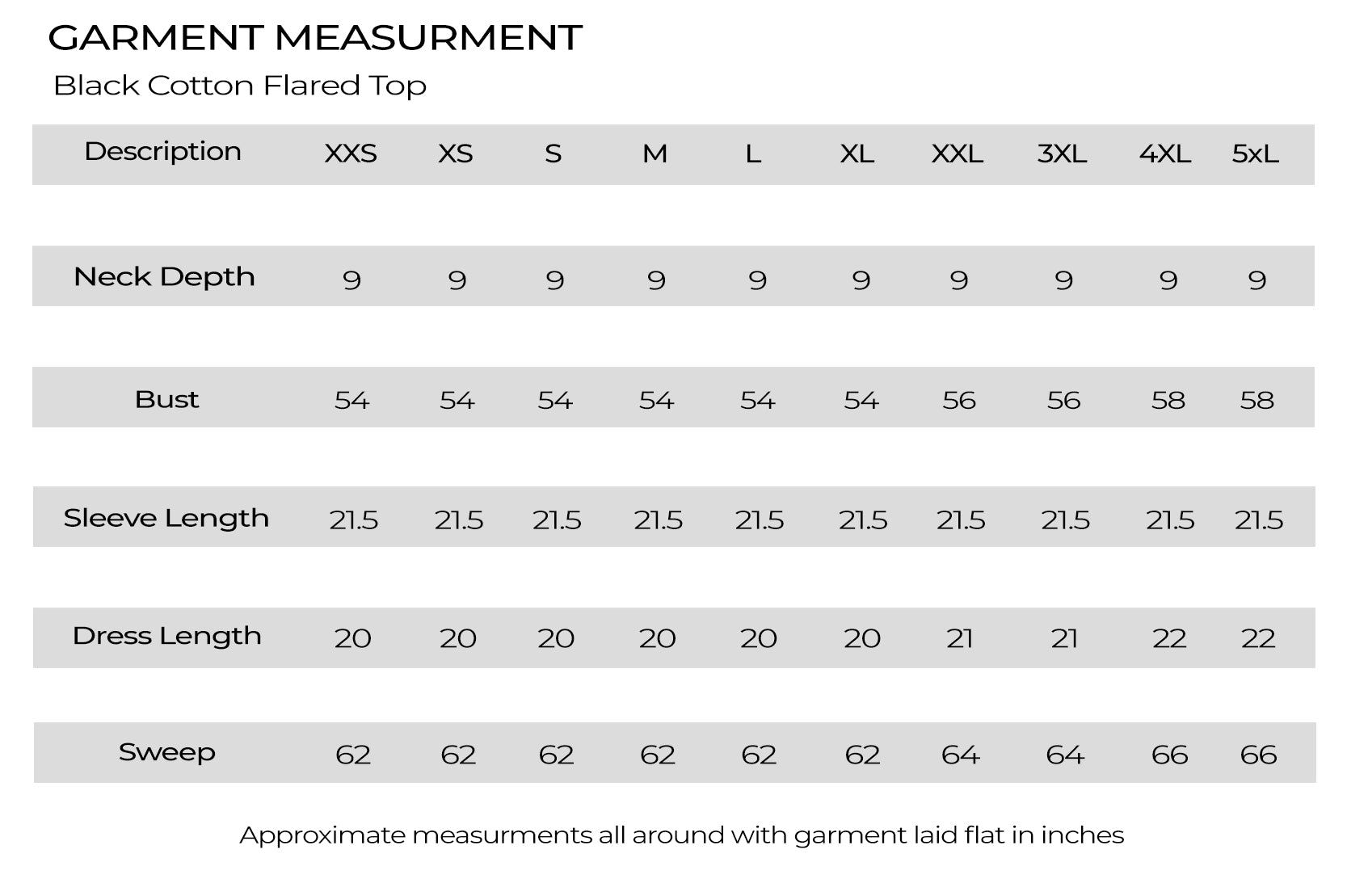 GARMENT MEASURMENT

Black Cotton Flared Top

| Description | XXS | XS | S | M | L | XL | XXL | 3XL | 4XL | 5xL |
|---|---|---|---|---|---|---|---|---|---|---|
| Neck Depth | 9 | 9 | 9 | 9 | 9 | 9 | 9 | 9 | 9 | 9 |
| Bust | 54 | 54 | 54 | 54 | 54 | 54 | 56 | 56 | 58 | 58 |
| Sleeve Length | 21.5 | 21.5 | 21.5 | 21.5 | 21.5 | 21.5 | 21.5 | 21.5 | 21.5 | 21.5 |
| Dress Length | 20 | 20 | 20 | 20 | 20 | 20 | 21 | 21 | 22 | 22 |
| Sweep | 62 | 62 | 62 | 62 | 62 | 62 | 64 | 64 | 66 | 66 |

Approximate measurments all around with garment laid flat in inches